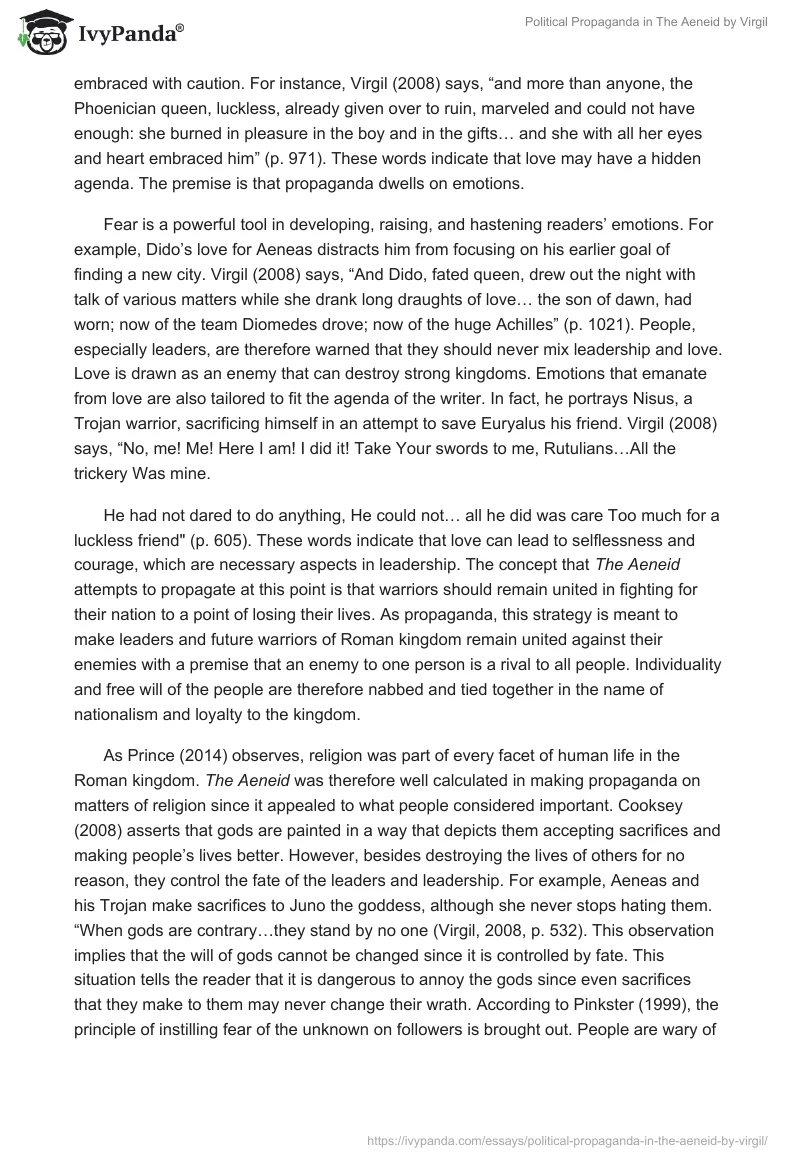 IvyPanda®

Political Propaganda in The Aeneid by Virgil

embraced with caution. For instance, Virgil (2008) says, “and more than anyone, the Phoenician queen, luckless, already given over to ruin, marveled and could not have enough: she burned in pleasure in the boy and in the gifts… and she with all her eyes and heart embraced him” (p. 971). These words indicate that love may have a hidden agenda. The premise is that propaganda dwells on emotions.

Fear is a powerful tool in developing, raising, and hastening readers’ emotions. For example, Dido’s love for Aeneas distracts him from focusing on his earlier goal of finding a new city. Virgil (2008) says, “And Dido, fated queen, drew out the night with talk of various matters while she drank long draughts of love… the son of dawn, had worn; now of the team Diomedes drove; now of the huge Achilles” (p. 1021). People, especially leaders, are therefore warned that they should never mix leadership and love. Love is drawn as an enemy that can destroy strong kingdoms. Emotions that emanate from love are also tailored to fit the agenda of the writer. In fact, he portrays Nisus, a Trojan warrior, sacrificing himself in an attempt to save Euryalus his friend. Virgil (2008) says, “No, me! Me! Here I am! I did it! Take Your swords to me, Rutulians…All the trickery Was mine.

He had not dared to do anything, He could not… all he did was care Too much for a luckless friend" (p. 605). These words indicate that love can lead to selflessness and courage, which are necessary aspects in leadership. The concept that The Aeneid attempts to propagate at this point is that warriors should remain united in fighting for their nation to a point of losing their lives. As propaganda, this strategy is meant to make leaders and future warriors of Roman kingdom remain united against their enemies with a premise that an enemy to one person is a rival to all people. Individuality and free will of the people are therefore nabbed and tied together in the name of nationalism and loyalty to the kingdom.

As Prince (2014) observes, religion was part of every facet of human life in the Roman kingdom. The Aeneid was therefore well calculated in making propaganda on matters of religion since it appealed to what people considered important. Cooksey (2008) asserts that gods are painted in a way that depicts them accepting sacrifices and making people’s lives better. However, besides destroying the lives of others for no reason, they control the fate of the leaders and leadership. For example, Aeneas and his Trojan make sacrifices to Juno the goddess, although she never stops hating them. “When gods are contrary…they stand by no one (Virgil, 2008, p. 532). This observation implies that the will of gods cannot be changed since it is controlled by fate. This situation tells the reader that it is dangerous to annoy the gods since even sacrifices that they make to them may never change their wrath. According to Pinkster (1999), the principle of instilling fear of the unknown on followers is brought out. People are wary of

https://ivypanda.com/essays/political-propaganda-in-the-aeneid-by-virgil/